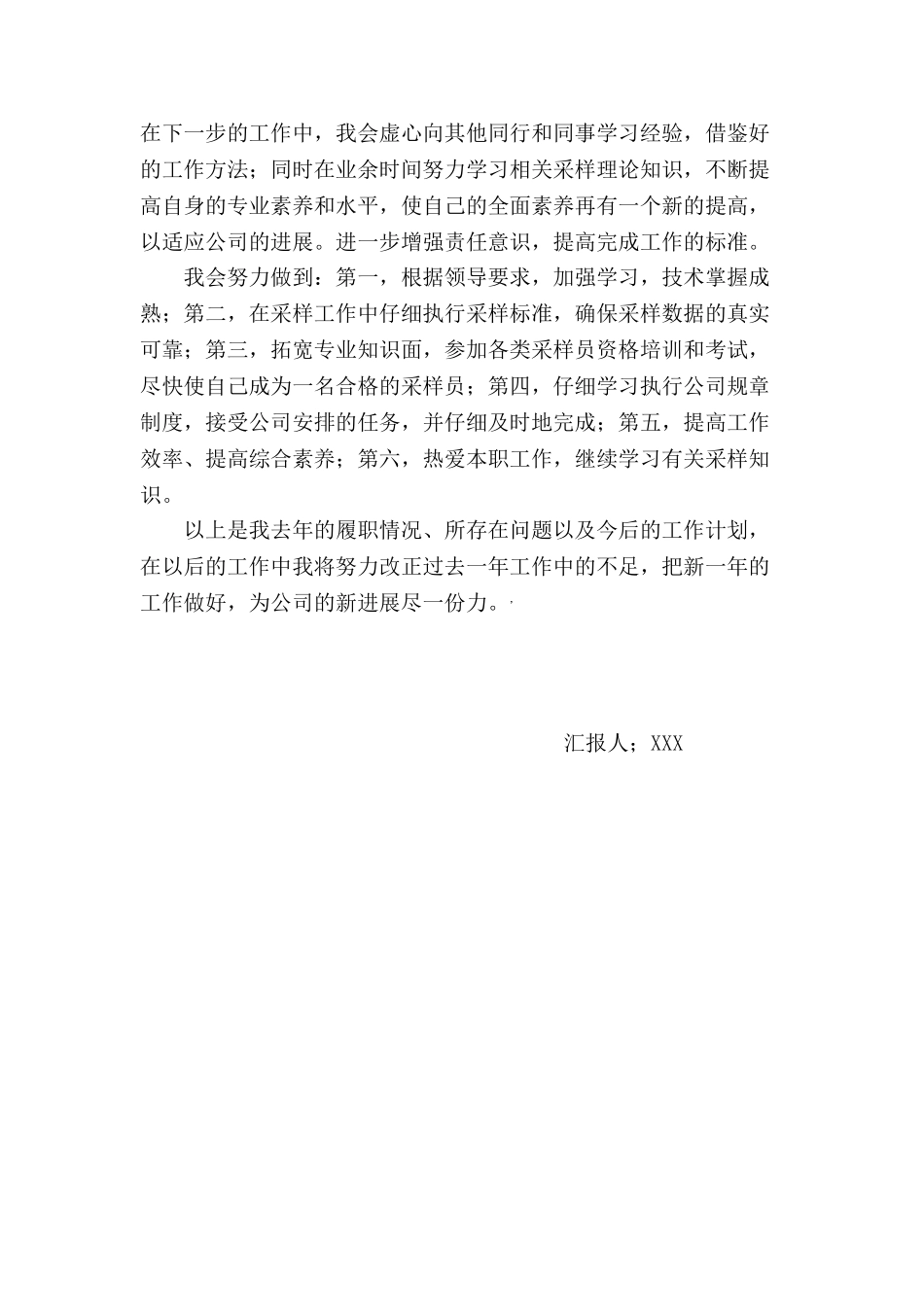 在下一步的工作中，我会虚心向其他同行和同事学习经验，借鉴好的工作方法；同时在业余时间努力学习相关采样理论知识，不断提高自身的专业素养和水平，使自己的全面素养再有一个新的提高，以适应公司的进展。进一步增强责任意识，提高完成工作的标准。

我会努力做到：第一，根据领导要求，加强学习，技术掌握成熟；第二，在采样工作中仔细执行采样标准，确保采样数据的真实可靠；第三，拓宽专业知识面，参加各类采样员资格培训和考试，尽快使自己成为一名合格的采样员；第四，仔细学习执行公司规章制度，接受公司安排的任务，并仔细及时地完成；第五，提高工作效率、提高综合素养；第六，热爱本职工作，继续学习有关采样知识。

以上是我去年的履职情况、所存在问题以及今后的工作计划，在以后的工作中我将努力改正过去一年工作中的不足，把新一年的工作做好，为公司的新进展尽一份力。

汇报人；XXX